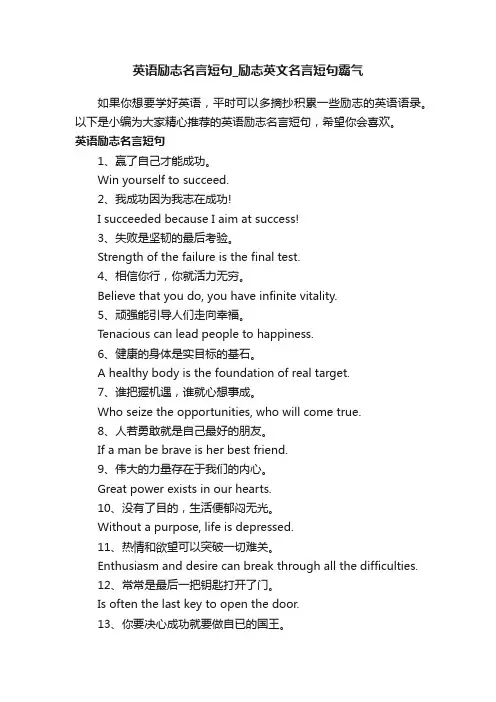 英语励志名言短句_励志英文名言短句霸气

如果你想要学好英语，平时可以多摘抄积累一些励志的英语语录。以下是小编为大家精心推荐的英语励志名言短句，希望你会喜欢。

英语励志名言短句

1、赢了自己才能成功。

Win yourself to succeed.

2、我成功因为我志在成功!

I succeeded because I aim at success!

3、失败是坚韧的最后考验。

Strength of the failure is the final test.

4、相信你行，你就活力无穷。

Believe that you do, you have infinite vitality.

5、顽强能引导人们走向幸福。

Tenacious can lead people to happiness.

6、健康的身体是实目标的基石。

A healthy body is the foundation of real target.

7、谁把握机遇，谁就心想事成。

Who seize the opportunities, who will come true.

8、人若勇敢就是自己最好的朋友。

If a man be brave is her best friend.

9、伟大的力量存在于我们的内心。

Great power exists in our hearts.

10、没有了目的，生活便郁闷无光。

Without a purpose, life is depressed.

11、热情和欲望可以突破一切难关。

Enthusiasm and desire can break through all the difficulties.

12、常常是最后一把钥匙打开了门。

Is often the last key to open the door.

13、你要决心成功就要做自已的国王。